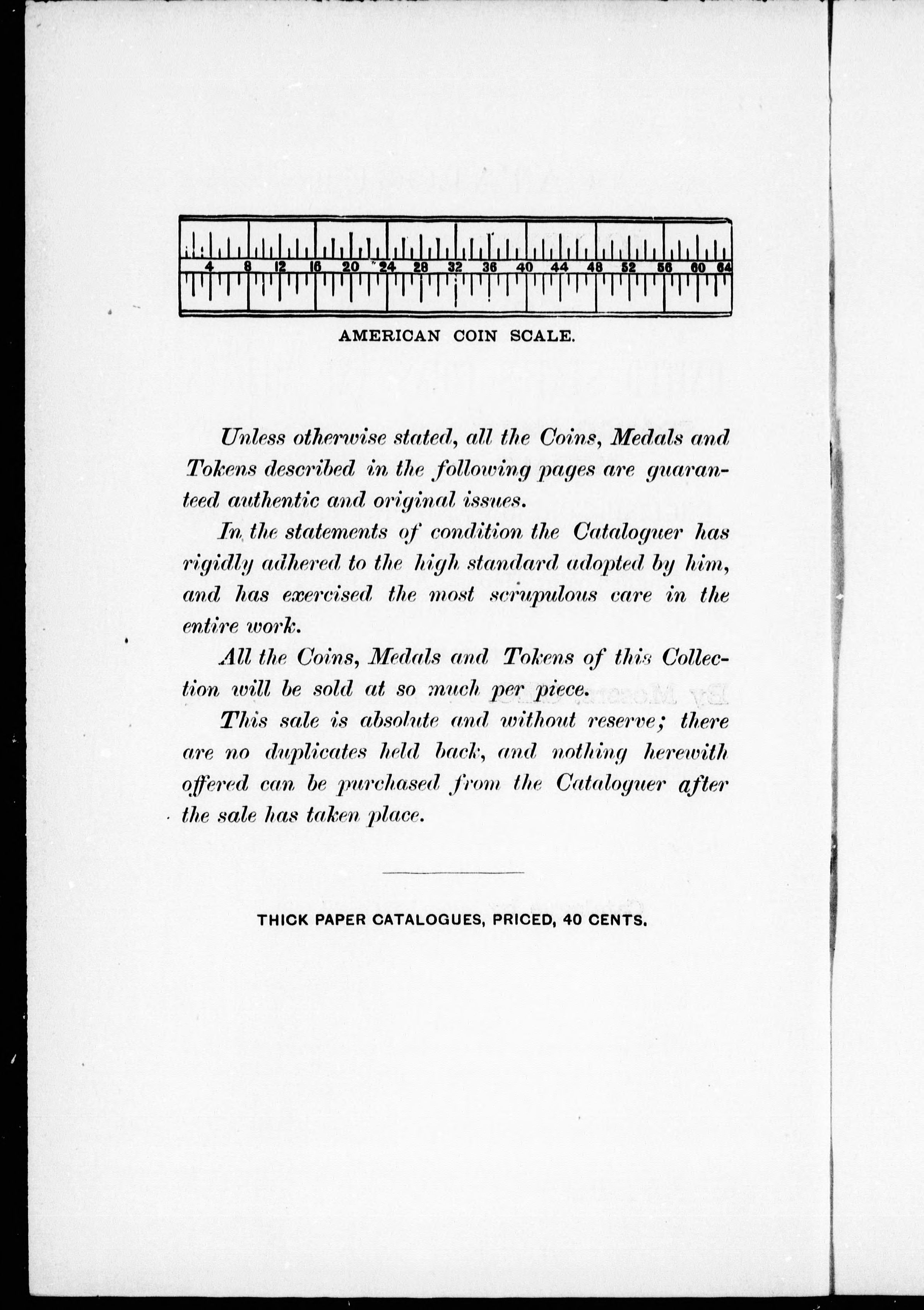 4 8 12 16 20 24 28 32 36 40 44 48 52 56 60 64

AMERICAN COIN SCALE.

Unless otherwise stated, all the Coins, Medals and Tokens described in the following pages are guaranteed authentic and original issues.

In the statements of condition the Cataloguer has rigidly adhered to the high standard adopted by him, and has exercised the most scrupulous care in the entire work.

All the Coins, Medals and Tokens of this Collection will be sold at so much per piece.

This sale is absolute and without reserve; there are no duplicates held back, and nothing herewith offered can be purchased from the Cataloguer after the sale has taken place.

THICK PAPER CATALOGUES, PRICED, 40 CENTS.